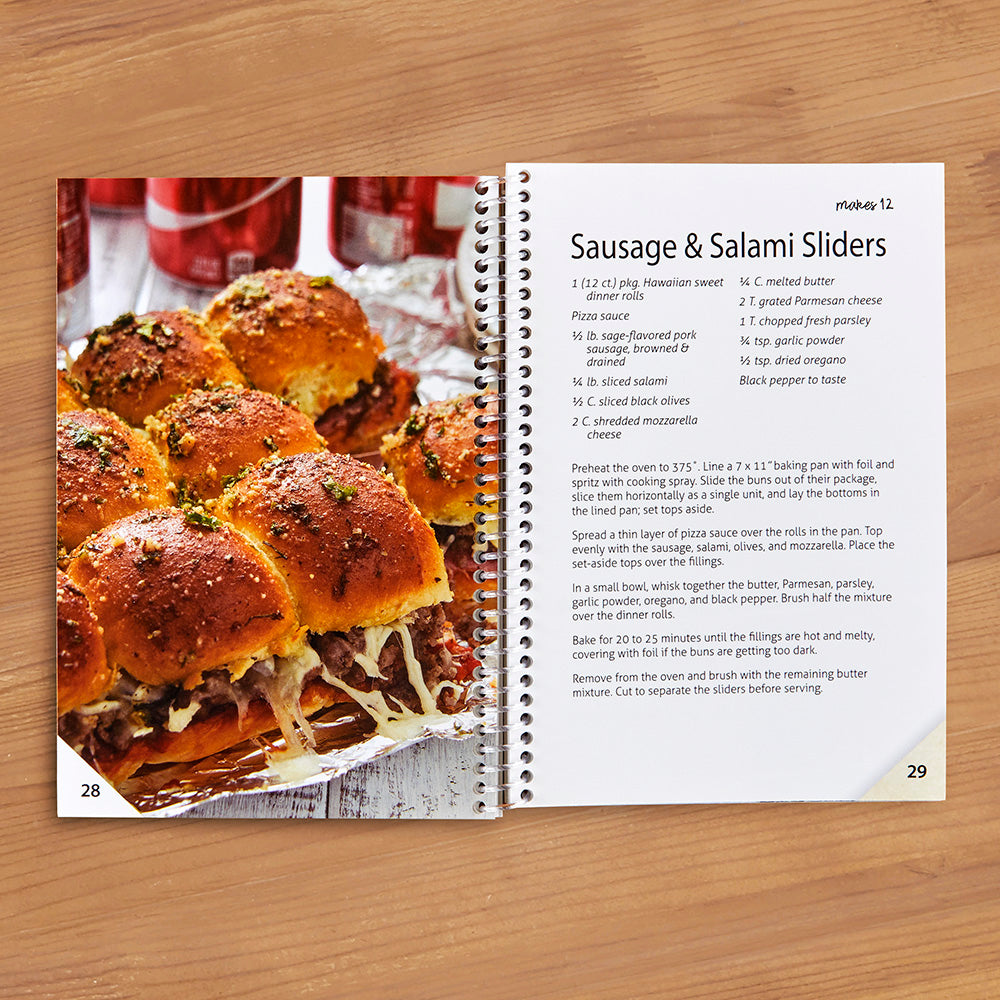 28

makes 12

Sausage & Salami Sliders

1 (12 ct.) pkg. Hawaiian sweet dinner rolls

Pizza sauce

½ lb. sage-flavored pork sausage, browned & drained

¼ lb. sliced salami

½ C. sliced black olives

2 C. shredded mozzarella cheese

¼ C. melted butter

2 T. grated Parmesan cheese

1 T. chopped fresh parsley

¾ tsp. garlic powder

½ tsp. dried oregano

Black pepper to taste

Preheat the oven to 375°. Line a 7 x 11" baking pan with foil and spritz with cooking spray. Slide the buns out of their package, slice them horizontally as a single unit, and lay the bottoms in the lined pan; set tops aside.

Spread a thin layer of pizza sauce over the rolls in the pan. Top evenly with the sausage, salami, olives, and mozzarella. Place the set-aside tops over the fillings.

In a small bowl, whisk together the butter, Parmesan, parsley, garlic powder, oregano, and black pepper. Brush half the mixture over the dinner rolls.

Bake for 20 to 25 minutes until the fillings are hot and melty, covering with foil if the buns are getting too dark.

Remove from the oven and brush with the remaining butter mixture. Cut to separate the sliders before serving.

29